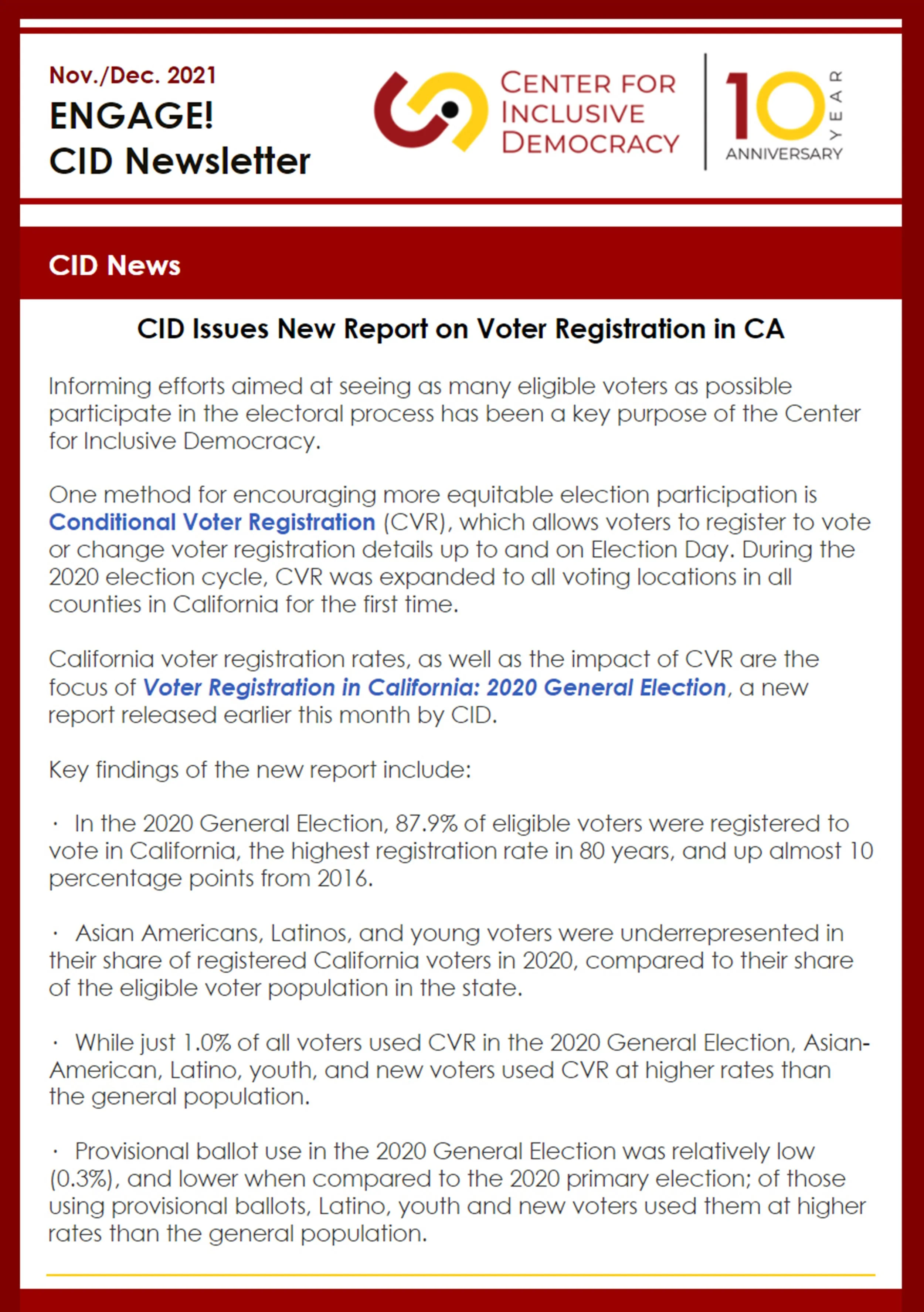 Nov./Dec. 2021

ENGAGE!
CID Newsletter

CENTER FOR INCLUSIVE DEMOCRACY

10 YEAR ANNIVERSARY

CID News

CID Issues New Report on Voter Registration in CA

Informing efforts aimed at seeing as many eligible voters as possible participate in the electoral process has been a key purpose of the Center for Inclusive Democracy.

One method for encouraging more equitable election participation is Conditional Voter Registration (CVR), which allows voters to register to vote or change voter registration details up to and on Election Day. During the 2020 election cycle, CVR was expanded to all voting locations in all counties in California for the first time.

California voter registration rates, as well as the impact of CVR are the focus of Voter Registration in California: 2020 General Election, a new report released earlier this month by CID.

Key findings of the new report include:

· In the 2020 General Election, 87.9% of eligible voters were registered to vote in California, the highest registration rate in 80 years, and up almost 10 percentage points from 2016.

· Asian Americans, Latinos, and young voters were underrepresented in their share of registered California voters in 2020, compared to their share of the eligible voter population in the state.

· While just 1.0% of all voters used CVR in the 2020 General Election, Asian-American, Latino, youth, and new voters used CVR at higher rates than the general population.

· Provisional ballot use in the 2020 General Election was relatively low (0.3%), and lower when compared to the 2020 primary election; of those using provisional ballots, Latino, youth and new voters used them at higher rates than the general population.